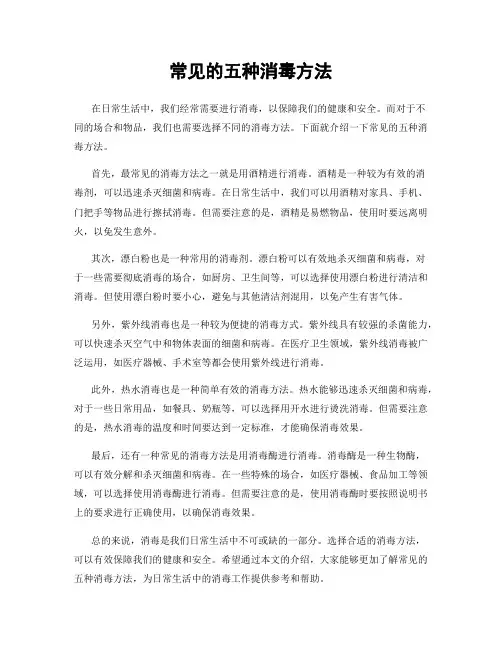 常见的五种消毒方法

在日常生活中，我们经常需要进行消毒，以保障我们的健康和安全。而对于不同的场合和物品，我们也需要选择不同的消毒方法。下面就介绍一下常见的五种消毒方法。

首先，最常见的消毒方法之一就是用酒精进行消毒。酒精是一种较为有效的消毒剂，可以迅速杀灭细菌和病毒。在日常生活中，我们可以用酒精对家具、手机、门把手等物品进行擦拭消毒。但需要注意的是，酒精是易燃物品，使用时要远离明火，以免发生意外。

其次，漂白粉也是一种常用的消毒剂。漂白粉可以有效地杀灭细菌和病毒，对于一些需要彻底消毒的场合，如厨房、卫生间等，可以选择使用漂白粉进行清洁和消毒。但使用漂白粉时要小心，避免与其他清洁剂混用，以免产生有害气体。

另外，紫外线消毒也是一种较为便捷的消毒方式。紫外线具有较强的杀菌能力，可以快速杀灭空气中和物体表面的细菌和病毒。在医疗卫生领域，紫外线消毒被广泛运用，如医疗器械、手术室等都会使用紫外线进行消毒。

此外，热水消毒也是一种简单有效的消毒方法。热水能够迅速杀灭细菌和病毒，对于一些日常用品，如餐具、奶瓶等，可以选择用开水进行烫洗消毒。但需要注意的是，热水消毒的温度和时间要达到一定标准，才能确保消毒效果。

最后，还有一种常见的消毒方法是用消毒酶进行消毒。消毒酶是一种生物酶，可以有效分解和杀灭细菌和病毒。在一些特殊的场合，如医疗器械、食品加工等领域，可以选择使用消毒酶进行消毒。但需要注意的是，使用消毒酶时要按照说明书上的要求进行正确使用，以确保消毒效果。

总的来说，消毒是我们日常生活中不可或缺的一部分。选择合适的消毒方法，可以有效保障我们的健康和安全。希望通过本文的介绍，大家能够更加了解常见的五种消毒方法，为日常生活中的消毒工作提供参考和帮助。